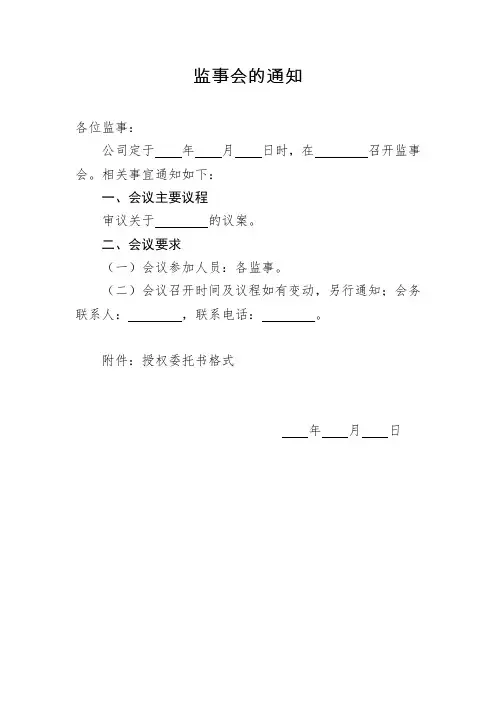 监事会的通知

各位监事：

公司定于____年____月____日时，在________召开监事会。相关事宜通知如下：

一、会议主要议程

审议关于________的议案。

二、会议要求

（一）会议参加人员：各监事。

（二）会议召开时间及议程如有变动，另行通知；会务联系人：________，联系电话：________。

附件：授权委托书格式

____年____月____日